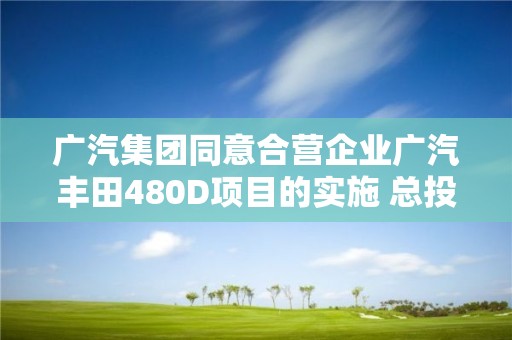 广汽集团同意合营企业广汽丰田480D项目的实施 总投